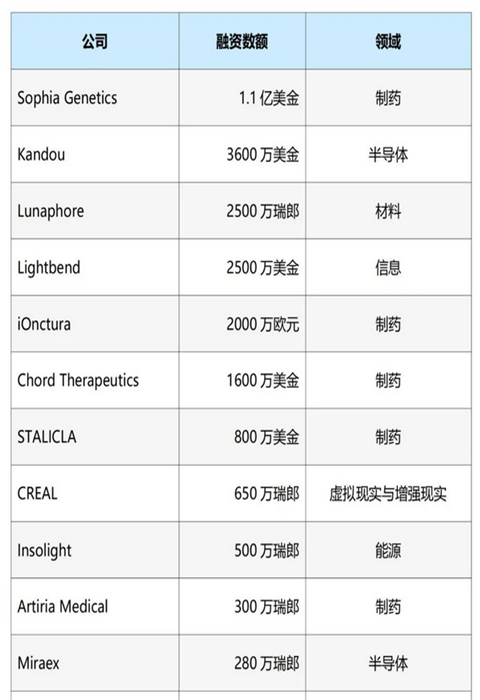 | 公司 | 融资数额 | 领域 |
|---|---|---|
| Sophia Genetics | 1.1 亿美金 | 制药 |
| Kandou | 3600 万美金 | 半导体 |
| Lunaphore | 2500 万瑞郎 | 材料 |
| Lightbend | 2500 万美金 | 信息 |
| iOnctura | 2000 万欧元 | 制药 |
| Chord Therapeutics | 1600 万美金 | 制药 |
| STALICLA | 800 万美金 | 制药 |
| CREAL | 650 万瑞郎 | 虚拟现实与增强现实 |
| Insolight | 500 万瑞郎 | 能源 |
| Artiria Medical | 300 万瑞郎 | 制药 |
| Miraex | 280 万瑞郎 | 半导体 |